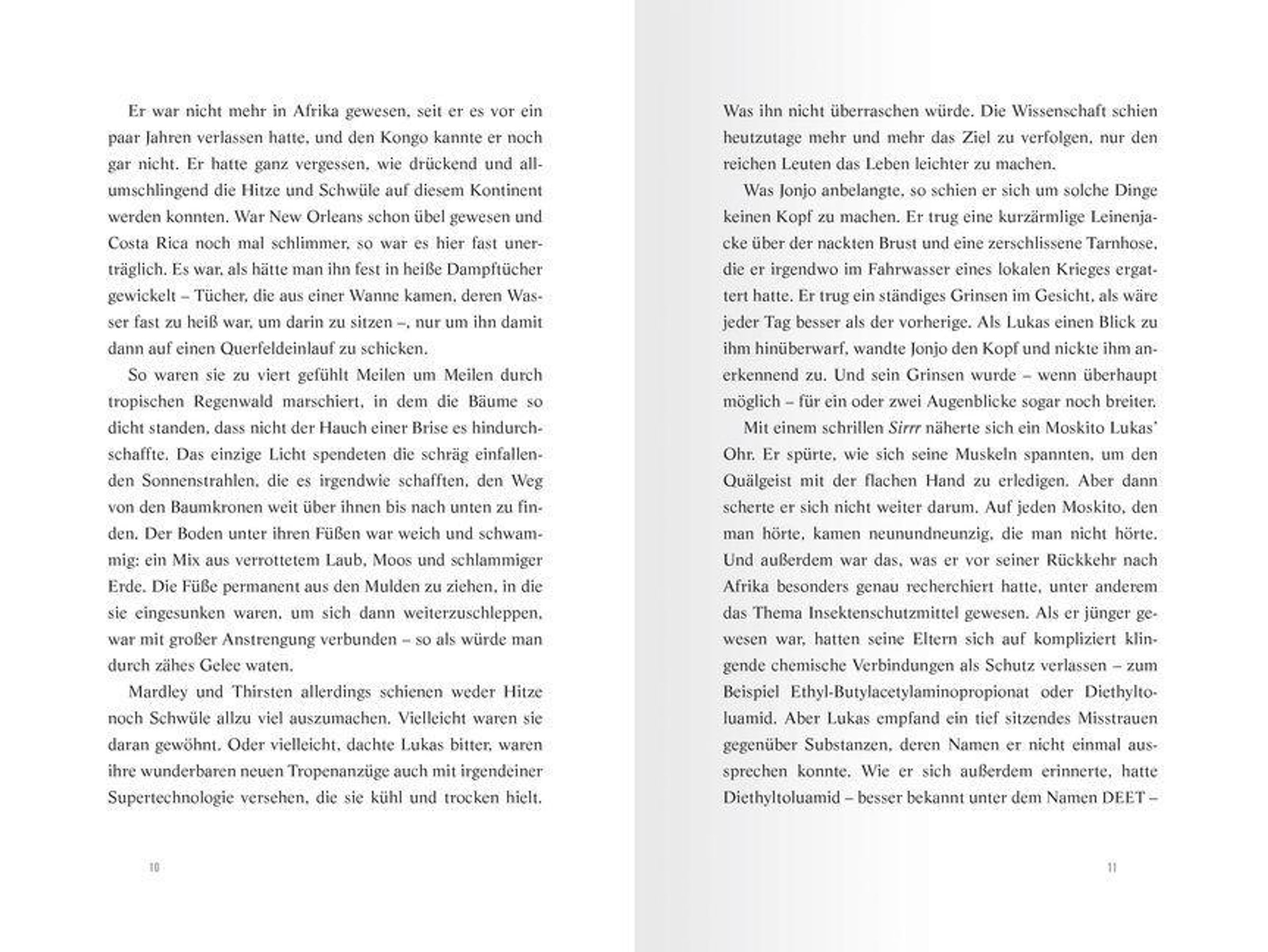 Er war nicht mehr in Afrika gewesen, seit er es vor ein paar Jahren verlassen hatte, und den Kongo kannte er noch gar nicht. Er hatte ganz vergessen, wie drückend und allumschlingend die Hitze und Schwüle auf diesem Kontinent werden konnten. War New Orleans schon übel gewesen und Costa Rica noch mal schlimmer, so war es hier fast unerträglich. Es war, als hätte man ihn fest in heiße Dampftücher gewickelt – Tücher, die aus einer Wanne kamen, deren Wasser fast zu heiß war, um darin zu sitzen –, nur um ihn damit dann auf einen Querfeldeinlauf zu schicken.

So waren sie zu viert gefühlt Meilen um Meilen durch tropischen Regenwald marschiert, in dem die Bäume so dicht standen, dass nicht der Hauch einer Brise es hindurchschaffte. Das einzige Licht spendeten die schräg einfallenden Sonnenstrahlen, die es irgendwie schafften, den Weg von den Baumkronen weit über ihnen bis nach unten zu finden. Der Boden unter ihren Füßen war weich und schwammig: ein Mix aus verrottetem Laub, Moos und schlammiger Erde. Die Füße permanent aus den Mulden zu ziehen, in die sie eingesunken waren, um sich dann weiterzuschleppen, war mit großer Anstrengung verbunden – so als würde man durch zähes Gelee waten.

Mardley und Thirsten allerdings schienen weder Hitze noch Schwüle allzu viel auszumachen. Vielleicht waren sie daran gewöhnt. Oder vielleicht, dachte Lukas bitter, waren ihre wunderbaren neuen Tropenanzüge auch mit irgendeiner Supertechnologie versehen, die sie kühl und trocken hielt.

10

Was ihn nicht überraschen würde. Die Wissenschaft schien heutzutage mehr und mehr das Ziel zu verfolgen, nur den reichen Leuten das Leben leichter zu machen.

Was Jonjo anbelangte, so schien er sich um solche Dinge keinen Kopf zu machen. Er trug eine kurzärmlige Leinenjacke über der nackten Brust und eine zerschlissene Tarnhose, die er irgendwo im Fahrwasser eines lokalen Krieges ergattert hatte. Er trug ein ständiges Grinsen im Gesicht, als wäre jeder Tag besser als der vorherige. Als Lukas einen Blick zu ihm hinüberwarf, wandte Jonjo den Kopf und nickte ihm anerkennend zu. Und sein Grinsen wurde – wenn überhaupt möglich – für ein oder zwei Augenblicke sogar noch breiter.

Mit einem schrillen Sirrr näherte sich ein Moskito Lukas' Ohr. Er spürte, wie sich seine Muskeln spannten, um den Quälgeist mit der flachen Hand zu erledigen. Aber dann scherte er sich nicht weiter darum. Auf jeden Moskito, den man hörte, kamen neunundneunzig, die man nicht hörte. Und außerdem war das, was er vor seiner Rückkehr nach Afrika besonders genau recherchiert hatte, unter anderem das Thema Insektenschutzmittel gewesen. Als er jünger gewesen war, hatten seine Eltern sich auf kompliziert klingende chemische Verbindungen als Schutz verlassen – zum Beispiel Ethyl-Butylacetylaminopropionat oder Diethyltoluamid. Aber Lukas empfand ein tief sitzendes Misstrauen gegenüber Substanzen, deren Namen er nicht einmal aussprechen konnte. Wie er sich außerdem erinnerte, hatte Diethyltoluamid – besser bekannt unter dem Namen DEET –

11